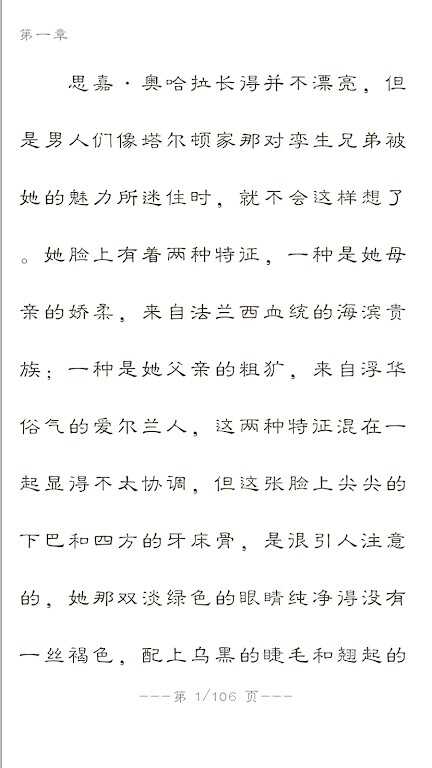 第一章

思嘉·奥哈拉长得并不漂亮，但是男人们像塔尔顿家那对孪生兄弟被她的魅力所迷住时，就不会这样想了。她脸上有着两种特征，一种是她母亲的娇柔，来自法兰西血统的海滨贵族；一种是她父亲的粗犷，来自浮华俗气的爱尔兰人，这两种特征混在一起显得不太协调，但这张脸上尖尖的下巴和四方的牙床骨，是很引人注意的，她那双淡绿色的眼睛纯净得没有一丝褐色，配上乌黑的睫毛和翘起的

---第 1/106 页---